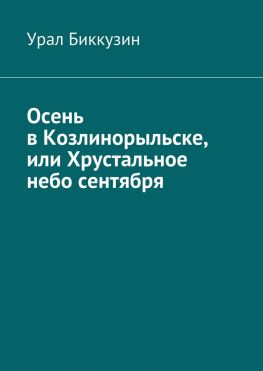 Урал Биккузин

Осень в Козлинорыльске, или Хрустальное небо сентября